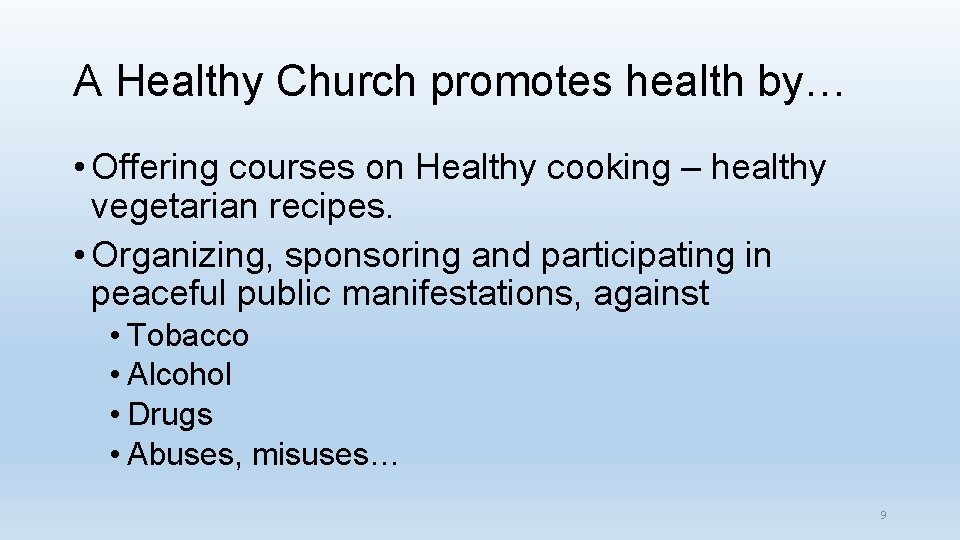 A Healthy Church promotes health by…

• Offering courses on Healthy cooking – healthy vegetarian recipes.
• Organizing, sponsoring and participating in peaceful public manifestations, against
• Tobacco
• Alcohol
• Drugs
• Abuses, misuses…

9